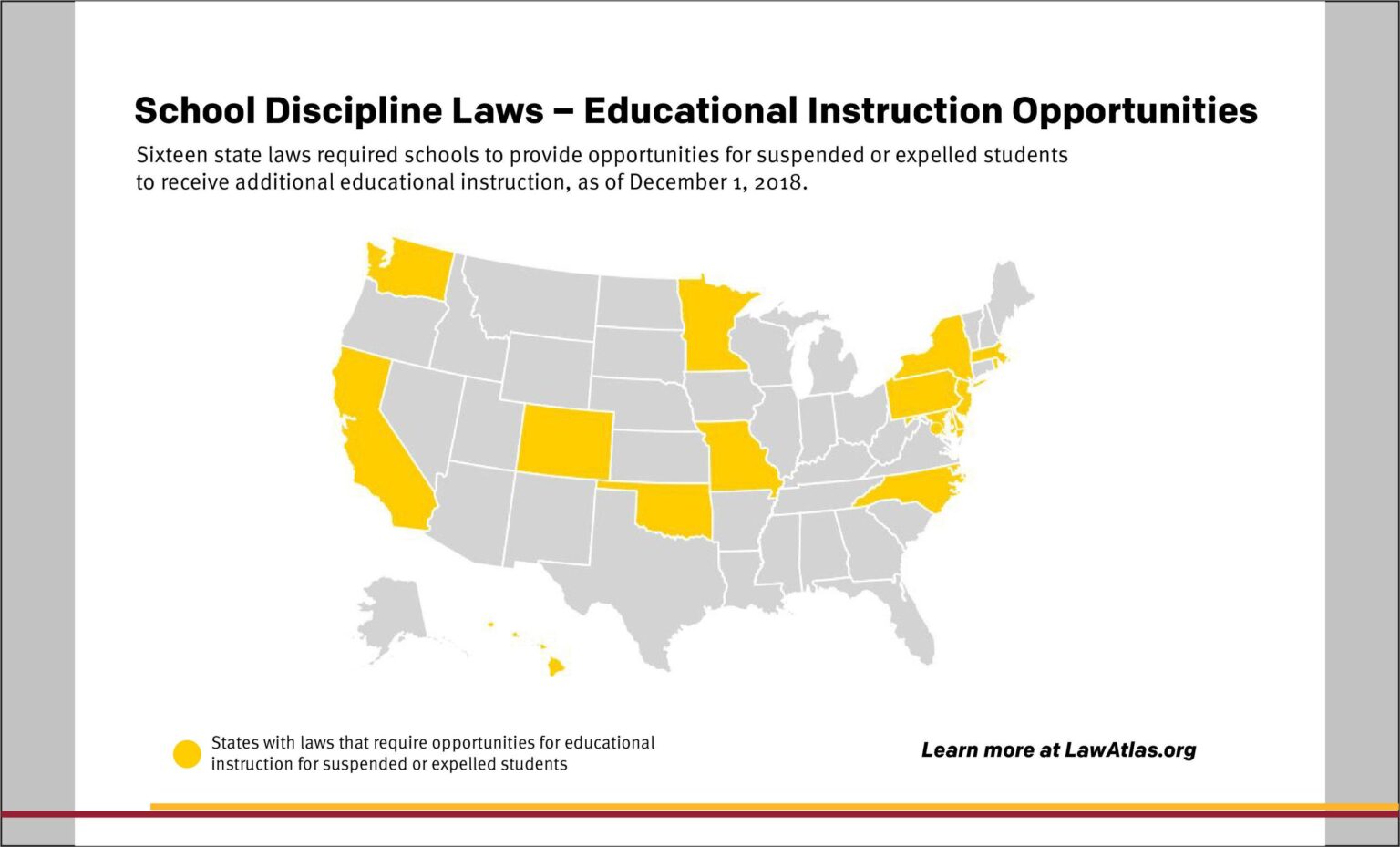 School Discipline Laws – Educational Instruction Opportunities

Sixteen state laws required schools to provide opportunities for suspended or expelled students to receive additional educational instruction, as of December 1, 2018.

States with laws that require opportunities for educational instruction for suspended or expelled students

Learn more at LawAtlas.org